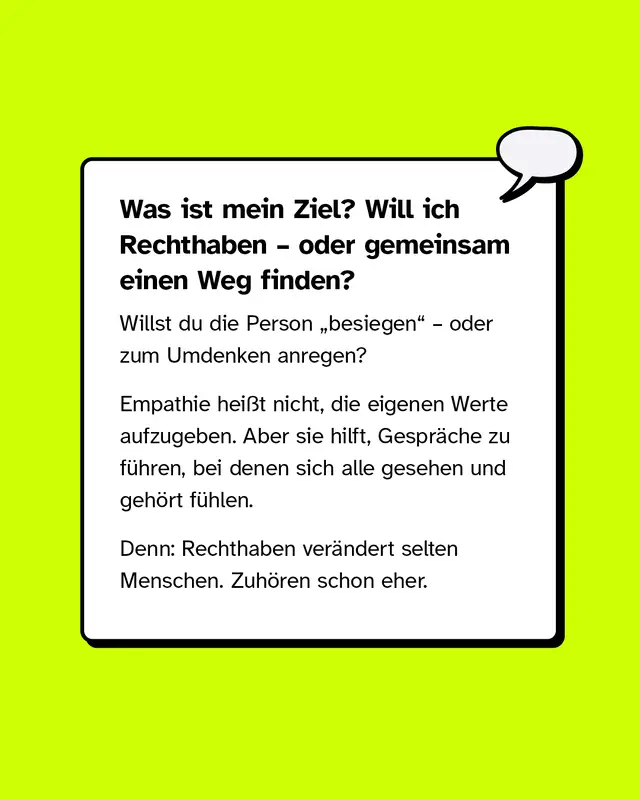 Was ist mein Ziel? Will ich Rechthaben – oder gemeinsam einen Weg finden?

Willst du die Person „besiegen“ – oder zum Umdenken anregen?

Empathie heißt nicht, die eigenen Werte aufzugeben. Aber sie hilft, Gespräche zu führen, bei denen sich alle gesehen und gehört fühlen.

Denn: Rechthaben verändert selten Menschen. Zuhören schon eher.